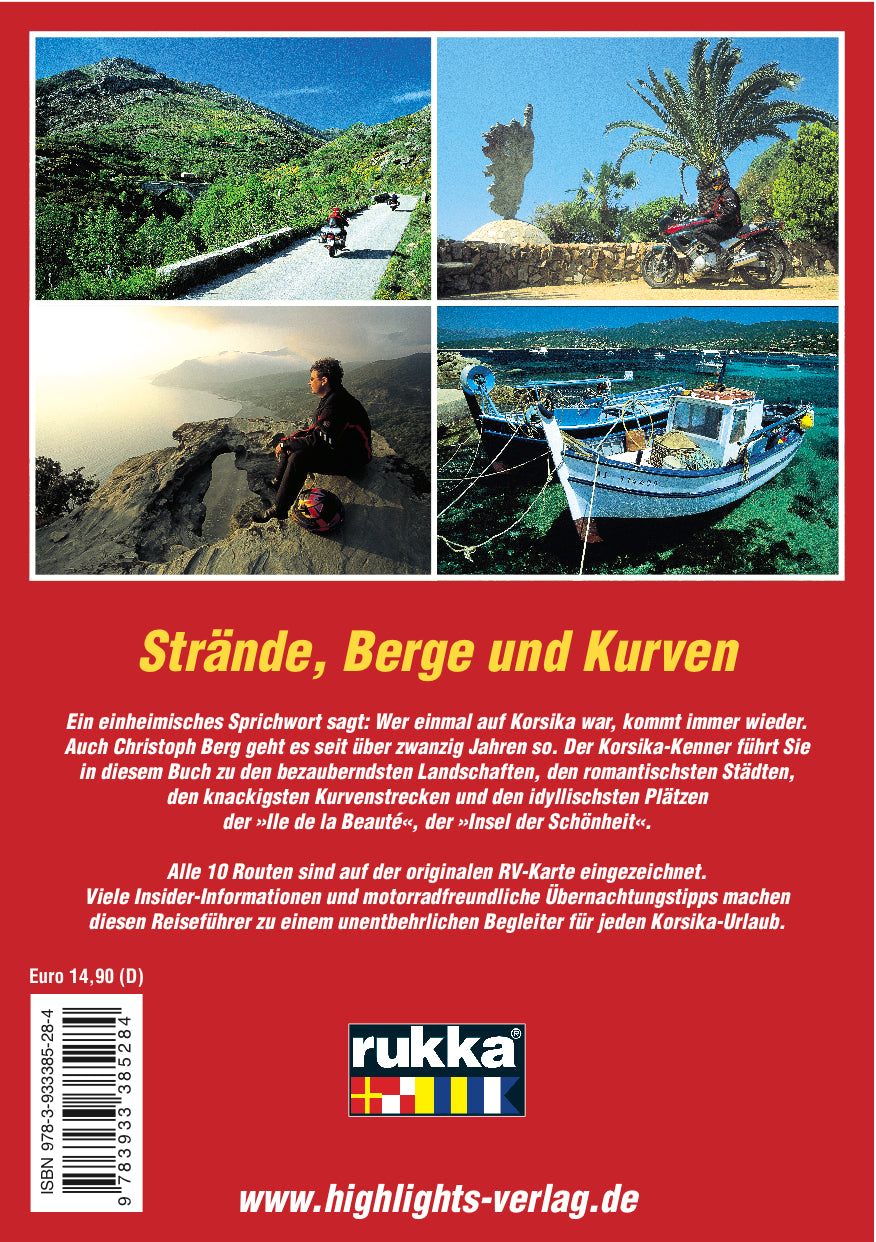 Strände, Berge und Kurven

Ein einheimisches Sprichwort sagt: Wer einmal auf Korsika war, kommt immer wieder. Auch Christoph Berg geht es seit über zwanzig Jahren so. Der Korsika-Kenner führt Sie in diesem Buch zu den bezauberndsten Landschaften, den romantischsten Städten, den knackigsten Kurvenstrecken und den idyllischsten Plätzen der »Ile de la Beauté«, der »Insel der Schönheit«.

Alle 10 Routen sind auf der originalen RV-Karte eingezeichnet. Viele Insider-Informationen und motorradfreundliche Übernachtungstipps machen diesen Reiseführer zu einem unentbehrlichen Begleiter für jeden Korsika-Urlaub.

Euro 14,90 (D)

ISBN 978-3-933385-28-4

9 783933 385284

rukka®

www.highlights-verlag.de